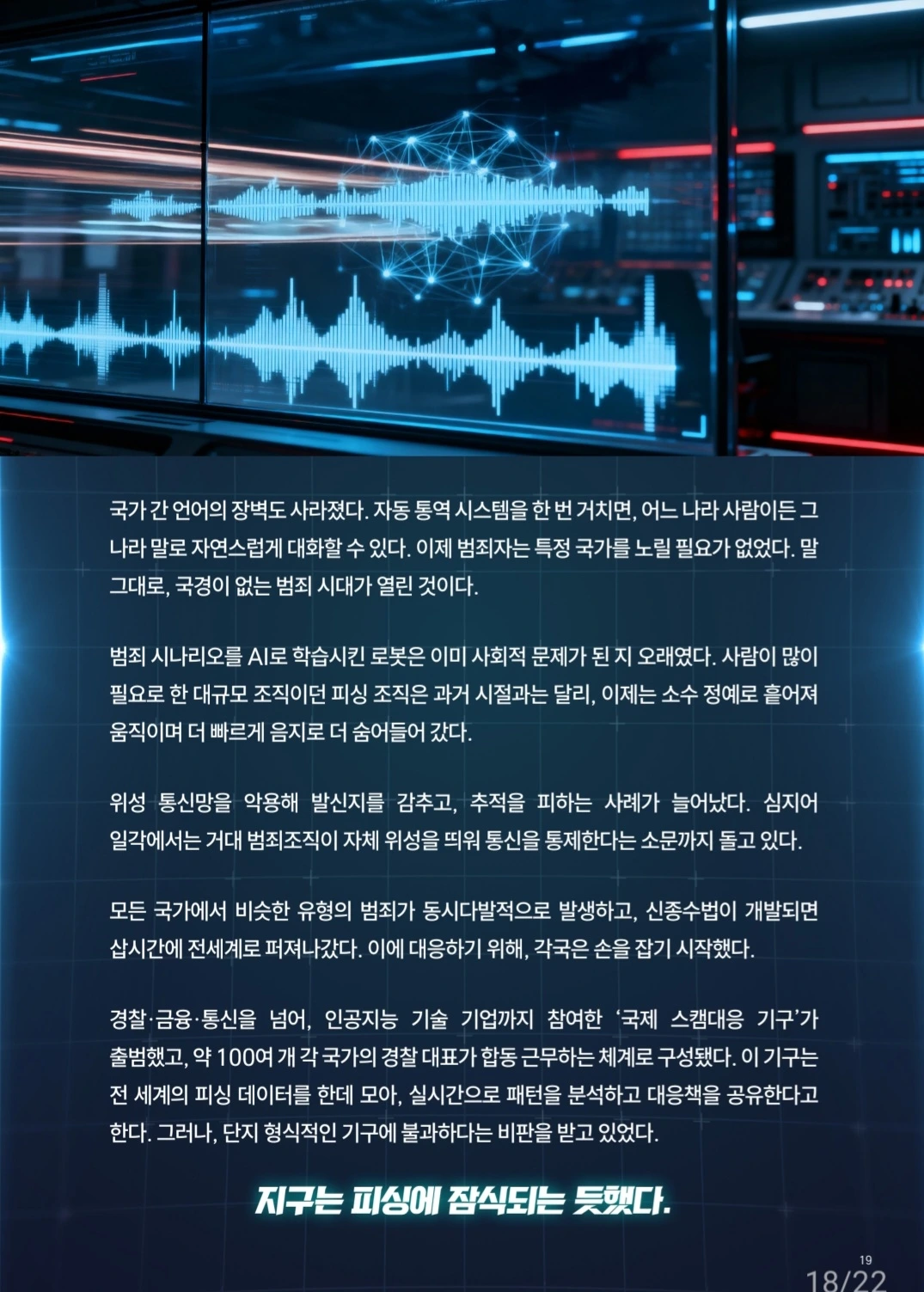 국가 간 언어의 장벽도 사라졌다. 자동 통역 시스템을 한 번 거치면, 어느 나라 사람이든 그 나라 말로 자연스럽게 대화할 수 있다. 이제 범죄자는 특정 국가를 노릴 필요가 없었다. 말 그대로, 국경이 없는 범죄 시대가 열린 것이다.

범죄 시나리오를 AI로 학습시킨 로봇은 이미 사회적 문제가 된 지 오래였다. 사람이 많이 필요로 한 대규모 조직이던 피싱 조직은 과거 시절과는 달리, 이제는 소수 정예로 흩어져 움직이며 더 빠르게 음지로 더 숨어들어 갔다.

위성 통신망을 악용해 발신지를 감추고, 추적을 피하는 사례가 늘어났다. 심지어 일각에서는 거대 범죄조직이 자체 위성을 띄워 통신을 통제한다는 소문까지 돌고 있다.

모든 국가에서 비슷한 유형의 범죄가 동시다발적으로 발생하고, 신종수법이 개발되면 삽시간에 전세계로 퍼져나갔다. 이에 대응하기 위해, 각국은 손을 잡기 시작했다.

경찰·금융·통신을 넘어, 인공지능 기술 기업까지 참여한 '국제 스캠대응 기구'가 출범했고, 약 100여 개 각 국가의 경찰 대표가 합동 근무하는 체계로 구성됐다. 이 기구는 전 세계의 피싱 데이터를 한데 모아, 실시간으로 패턴을 분석하고 대응책을 공유한다고 한다. 그러나, 단지 형식적인 기구에 불과하다는 비판을 받고 있었다.

지구는 피싱에 잠식되는 듯했다.

19
18/22